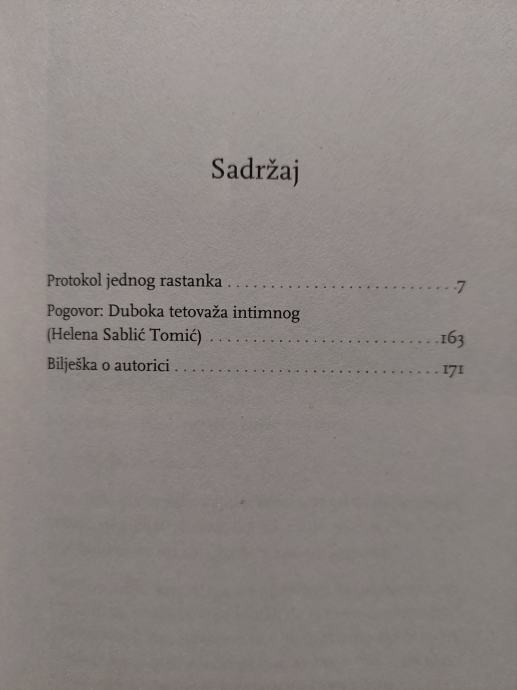 Sadržaj

Protokol jednog rastanka 7

Pogovor: Duboka tetovaža intimnog
(Helena Sablić Tomić) 163

Bilješka o autorici 171